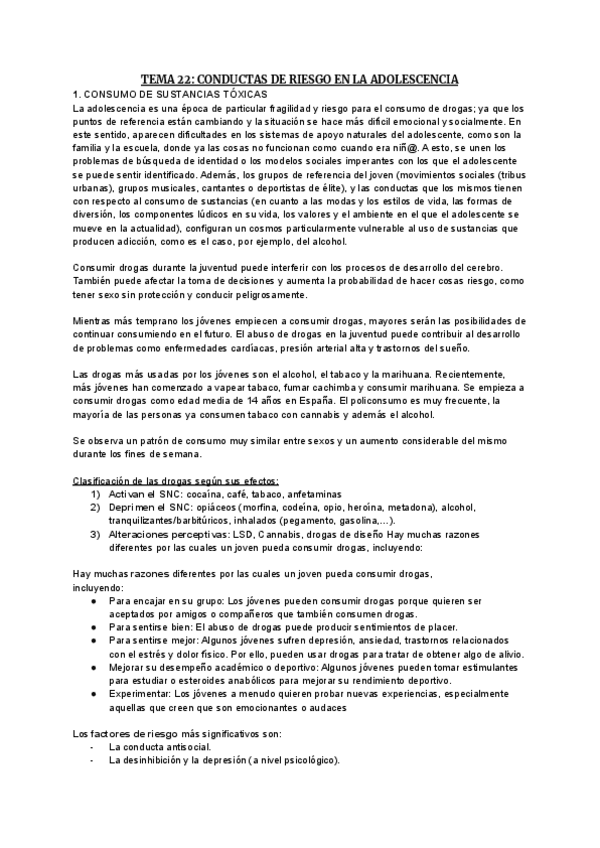 TEMA 22: CONDUCTAS DE RIESGO EN LA ADOLESCENCIA

1. CONSUMO DE SUSTANCIAS TÓXICAS

La adolescencia es una época de particular fragilidad y riesgo para el consumo de drogas; ya que los puntos de referencia están cambiando y la situación se hace más difícil emocional y socialmente. En este sentido, aparecen dificultades en los sistemas de apoyo naturales del adolescente, como son la familia y la escuela, donde ya las cosas no funcionan como cuando era niñ@. A esto, se unen los problemas de búsqueda de identidad o los modelos sociales imperantes con los que el adolescente se puede sentir identificado. Además, los grupos de referencia del joven (movimientos sociales (tribus urbanas), grupos musicales, cantantes o deportistas de élite), y las conductas que los mismos tienen con respecto al consumo de sustancias (en cuanto a las modas y los estilos de vida, las formas de diversión, los componentes lúdicos en su vida, los valores y el ambiente en el que el adolescente se mueve en la actualidad), configuran un cosmos particularmente vulnerable al uso de sustancias que producen adicción, como es el caso, por ejemplo, del alcohol.

Consumir drogas durante la juventud puede interferir con los procesos de desarrollo del cerebro. También puede afectar la toma de decisiones y aumenta la probabilidad de hacer cosas riesgo, como tener sexo sin protección y conducir peligrosamente.

Mientras más temprano los jóvenes empiecen a consumir drogas, mayores serán las posibilidades de continuar consumiendo en el futuro. El abuso de drogas en la juventud puede contribuir al desarrollo de problemas como enfermedades cardíacas, presión arterial alta y trastornos del sueño.

Las drogas más usadas por los jóvenes son el alcohol, el tabaco y la marihuana. Recientemente, más jóvenes han comenzado a vapear tabaco, fumar cachimba y consumir marihuana. Se empieza a consumir drogas como edad media de 14 años en España. El policonsumo es muy frecuente, la mayoría de las personas ya consumen tabaco con cannabis y además el alcohol.

Se observa un patrón de consumo muy similar entre sexos y un aumento considerable del mismo durante los fines de semana.

Clasificación de las drogas según sus efectos:
1) Activan el SNC: cocaína, café, tabaco, anfetaminas
2) Deprimen el SNC: opiáceos (morfina, codeína, opio, heroína, metadona), alcohol, tranquilizantes/barbitúricos, inhalados (pegamento, gasolina,...).
3) Alteraciones perceptivas: LSD, Cannabis, drogas de diseño Hay muchas razones diferentes por las cuales un joven pueda consumir drogas, incluyendo:

Hay muchas razones diferentes por las cuales un joven pueda consumir drogas, incluyendo:
● Para encajar en su grupo: Los jóvenes pueden consumir drogas porque quieren ser aceptados por amigos o compañeros que también consumen drogas.
● Para sentirse bien: El abuso de drogas puede producir sentimientos de placer.
● Para sentirse mejor: Algunos jóvenes sufren depresión, ansiedad, trastornos relacionados con el estrés y dolor físico. Por ello, pueden usar drogas para tratar de obtener algo de alivio.
● Mejorar su desempeño académico o deportivo: Algunos jóvenes pueden tomar estimulantes para estudiar o esteroides anabólicos para mejorar su rendimiento deportivo.
● Experimentar: Los jóvenes a menudo quieren probar nuevas experiencias, especialmente aquellas que creen que son emocionantes o audaces

Los factores de riesgo más significativos son:
- La conducta antisocial.
- La desinhibición y la depresión (a nivel psicológico).